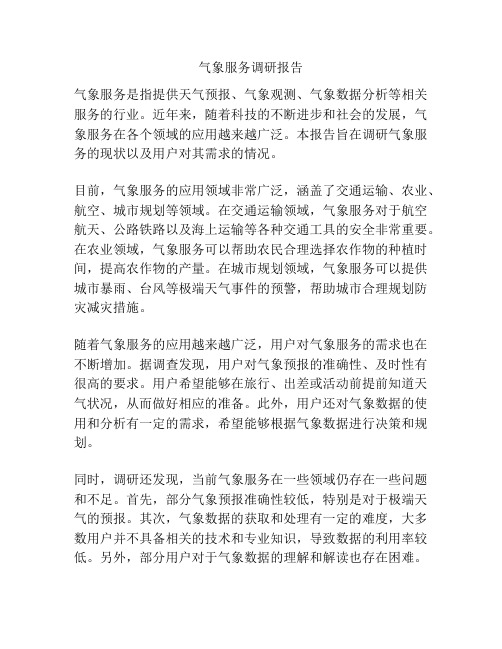 气象服务调研报告

气象服务是指提供天气预报、气象观测、气象数据分析等相关服务的行业。近年来，随着科技的不断进步和社会的发展，气象服务在各个领域的应用越来越广泛。本报告旨在调研气象服务的现状以及用户对其需求的情况。

目前，气象服务的应用领域非常广泛，涵盖了交通运输、农业、航空、城市规划等领域。在交通运输领域，气象服务对于航空航天、公路铁路以及海上运输等各种交通工具的安全非常重要。在农业领域，气象服务可以帮助农民合理选择农作物的种植时间，提高农作物的产量。在城市规划领域，气象服务可以提供城市暴雨、台风等极端天气事件的预警，帮助城市合理规划防灾减灾措施。

随着气象服务的应用越来越广泛，用户对气象服务的需求也在不断增加。据调查发现，用户对气象预报的准确性、及时性有很高的要求。用户希望能够在旅行、出差或活动前提前知道天气状况，从而做好相应的准备。此外，用户还对气象数据的使用和分析有一定的需求，希望能够根据气象数据进行决策和规划。

同时，调研还发现，当前气象服务在一些领域仍存在一些问题和不足。首先，部分气象预报准确性较低，特别是对于极端天气的预报。其次，气象数据的获取和处理有一定的难度，大多数用户并不具备相关的技术和专业知识，导致数据的利用率较低。另外，部分用户对于气象数据的理解和解读也存在困难。